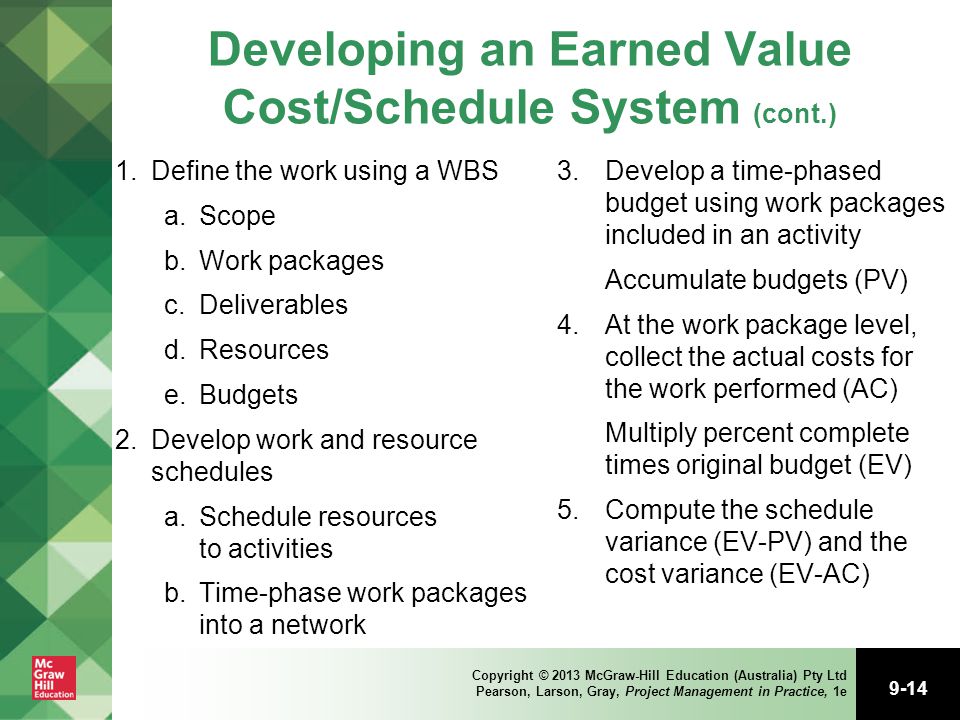 Developing an Earned Value Cost/Schedule System (cont.)

1. Define the work using a WBS
a. Scope
b. Work packages
c. Deliverables
d. Resources
e. Budgets
2. Develop work and resource schedules
a. Schedule resources to activities
b. Time-phase work packages into a network

3. Develop a time-phased budget using work packages included in an activity
Accumulate budgets (PV)
4. At the work package level, collect the actual costs for the work performed (AC)
Multiply percent complete times original budget (EV)
5. Compute the schedule variance (EV-PV) and the cost variance (EV-AC)

Mc Graw Hill Education

Copyright © 2013 McGraw-Hill Education (Australia) Pty Ltd
Pearson, Larson, Gray, Project Management in Practice, 1e

9-14